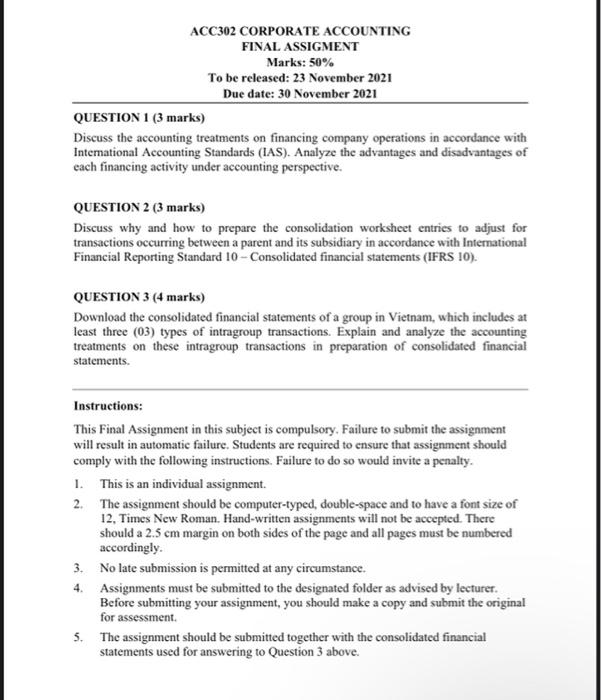 ACC302 CORPORATE ACCOUNTING
FINAL ASSIGMENT
Marks: 50%
To be released: 23 November 2021
Due date: 30 November 2021

QUESTION 1 (3 marks)

Discuss the accounting treatments on financing company operations in accordance with International Accounting Standards (IAS). Analyze the advantages and disadvantages of each financing activity under accounting perspective.

QUESTION 2 (3 marks)

Discuss why and how to prepare the consolidation worksheet entries to adjust for transactions occurring between a parent and its subsidiary in accordance with International Financial Reporting Standard 10 – Consolidated financial statements (IFRS 10).

QUESTION 3 (4 marks)

Download the consolidated financial statements of a group in Vietnam, which includes at least three (03) types of intragroup transactions. Explain and analyze the accounting treatments on these intragroup transactions in preparation of consolidated financial statements.

Instructions:

This Final Assignment in this subject is compulsory. Failure to submit the assignment will result in automatic failure. Students are required to ensure that assignment should comply with the following instructions. Failure to do so would invite a penalty.

1. This is an individual assignment.
2. The assignment should be computer-typed, double-space and to have a font size of 12, Times New Roman. Hand-written assignments will not be accepted. There should a 2.5 cm margin on both sides of the page and all pages must be numbered accordingly.
3. No late submission is permitted at any circumstance.
4. Assignments must be submitted to the designated folder as advised by lecturer. Before submitting your assignment, you should make a copy and submit the original for assessment.
5. The assignment should be submitted together with the consolidated financial statements used for answering to Question 3 above.